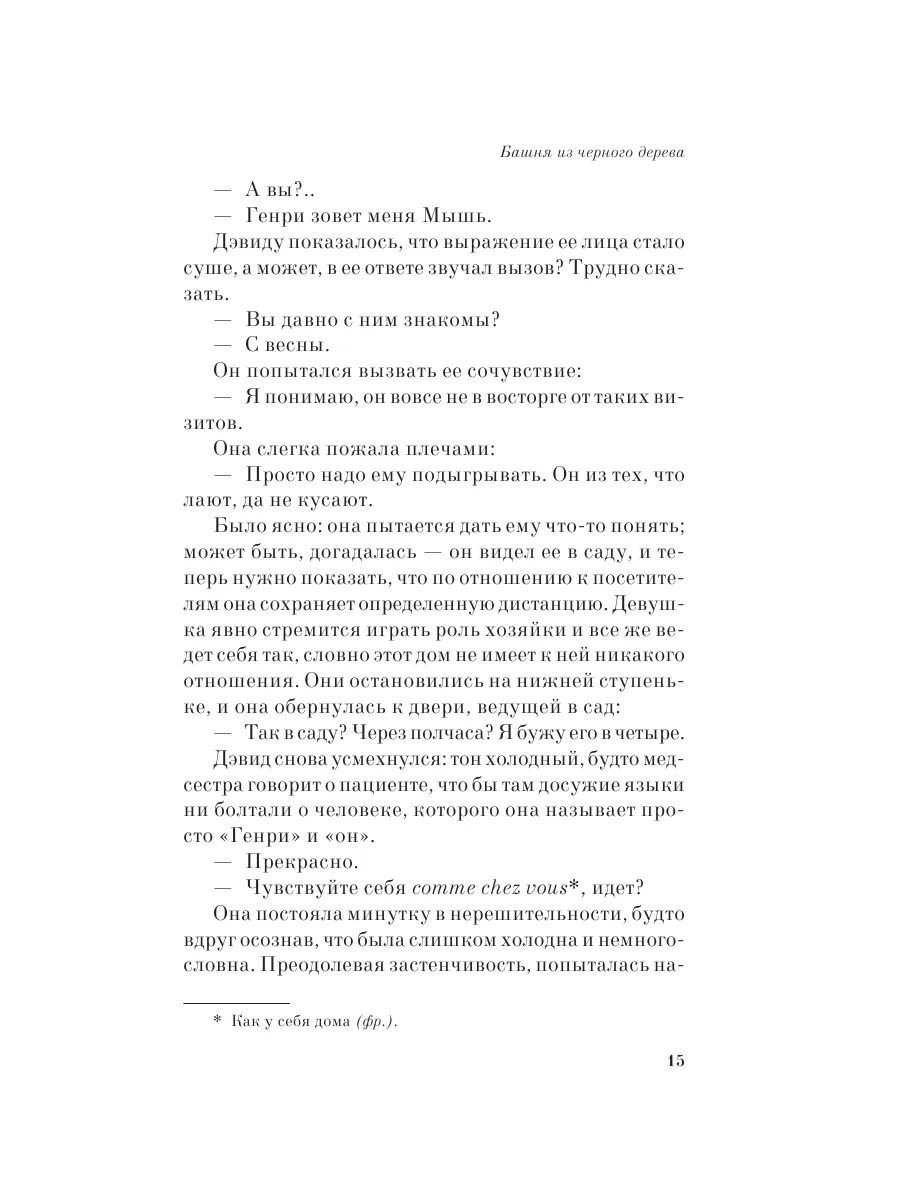 Башня из черного дерева

— А вы?..

— Генри зовет меня Мышь.

Дэвиду показалось, что выражение ее лица стало суше, а может, в ее ответе звучал вызов? Трудно сказать.

— Вы давно с ним знакомы?

— С весны.

Он попытался вызвать ее сочувствие:

— Я понимаю, он вовсе не в восторге от таких визитов.

Она слегка пожала плечами:

— Просто надо ему подыгрывать. Он из тех, что лают, да не кусают.

Было ясно: она пытается дать ему что-то понять; может быть, догадалась — он видел ее в саду, и теперь нужно показать, что по отношению к посетителям она сохраняет определенную дистанцию. Девушка явно стремится играть роль хозяйки и все же ведет себя так, словно этот дом не имеет к ней никакого отношения. Они остановились на нижней ступеньке, и она обернулась к двери, ведущей в сад:

— Так в саду? Через полчаса? Я бужу его в четыре.

Дэвид снова усмехнулся: тон холодный, будто медсестра говорит о пациенте, что бы там досужие языки ни болтали о человеке, которого она называет просто «Генри» и «он».

— Прекрасно.

— Чувствуйте себя comme chez vous*, идет?

Она постояла минутку в нерешительности, будто вдруг осознав, что была слишком холодна и немногословна. Преодолевая застенчивость, попыталась на-

* Как у себя дома (фр.).

15